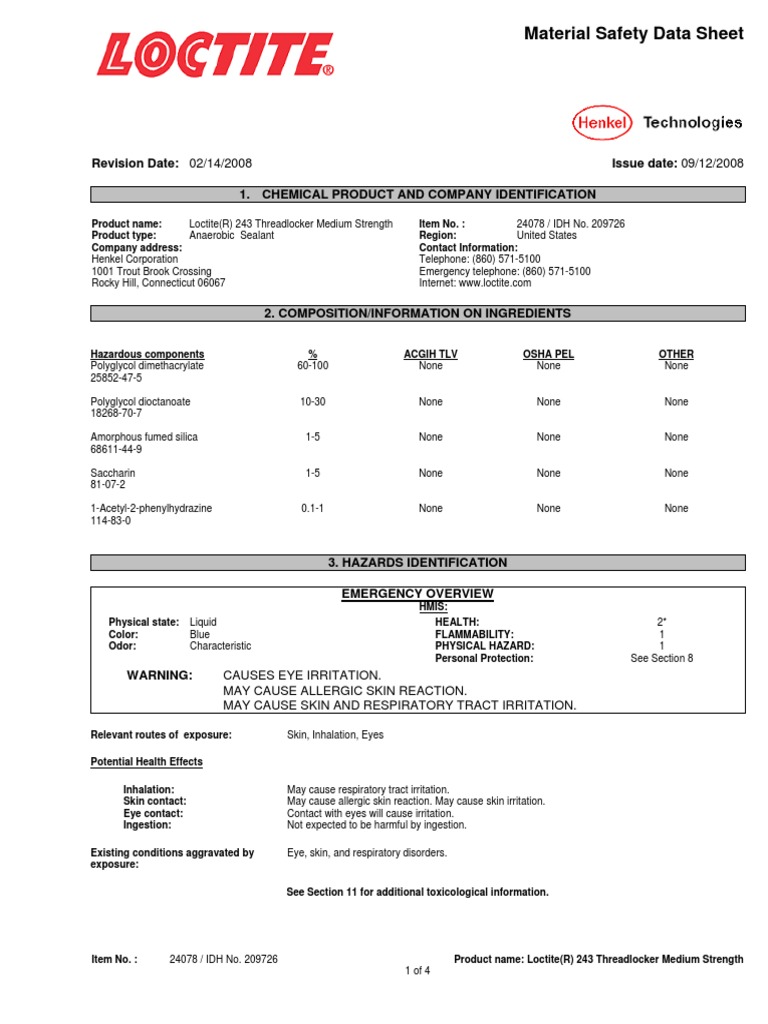 LOCTITE®

Material Safety Data Sheet

Henkel Technologies

Revision Date: 02/14/2008

Issue date: 09/12/2008

1. CHEMICAL PRODUCT AND COMPANY IDENTIFICATION

Product name: Loctite(R) 243 Threadlocker Medium Strength
Product type: Anaerobic Sealant
Company address:
Henkel Corporation
1001 Trout Brook Crossing
Rocky Hill, Connecticut 06067

Item No. : 24078 / IDH No. 209726
Region: United States
Contact Information:
Telephone: (860) 571-5100
Emergency telephone: (860) 571-5100
Internet: www.loctite.com

2. COMPOSITION/INFORMATION ON INGREDIENTS

| Hazardous components | % | ACGIH TLV | OSHA PEL | OTHER |
|---|---|---|---|---|
| Polyglycol dimethacrylate 25852-47-5 | 60-100 | None | None | None |
| Polyglycol dioctanoate 18268-70-7 | 10-30 | None | None | None |
| Amorphous fumed silica 68611-44-9 | 1-5 | None | None | None |
| Saccharin 81-07-2 | 1-5 | None | None | None |
| 1-Acetyl-2-phenylhydrazine 114-83-0 | 0.1-1 | None | None | None |

3. HAZARDS IDENTIFICATION

EMERGENCY OVERVIEW

Physical state: Liquid
Color: Blue
Odor: Characteristic

HMIS:
HEALTH: 2*
FLAMMABILITY: 1
PHYSICAL HAZARD: 1
Personal Protection: See Section 8

WARNING: CAUSES EYE IRRITATION.
MAY CAUSE ALLERGIC SKIN REACTION.
MAY CAUSE SKIN AND RESPIRATORY TRACT IRRITATION.

Relevant routes of exposure: Skin, Inhalation, Eyes

Potential Health Effects

Inhalation: May cause respiratory tract irritation.
Skin contact: May cause allergic skin reaction. May cause skin irritation.
Eye contact: Contact with eyes will cause irritation.
Ingestion: Not expected to be harmful by ingestion.

Existing conditions aggravated by exposure: Eye, skin, and respiratory disorders.

See Section 11 for additional toxicological information.

Item No. : 24078 / IDH No. 209726
Product name: Loctite(R) 243 Threadlocker Medium Strength
1 of 4